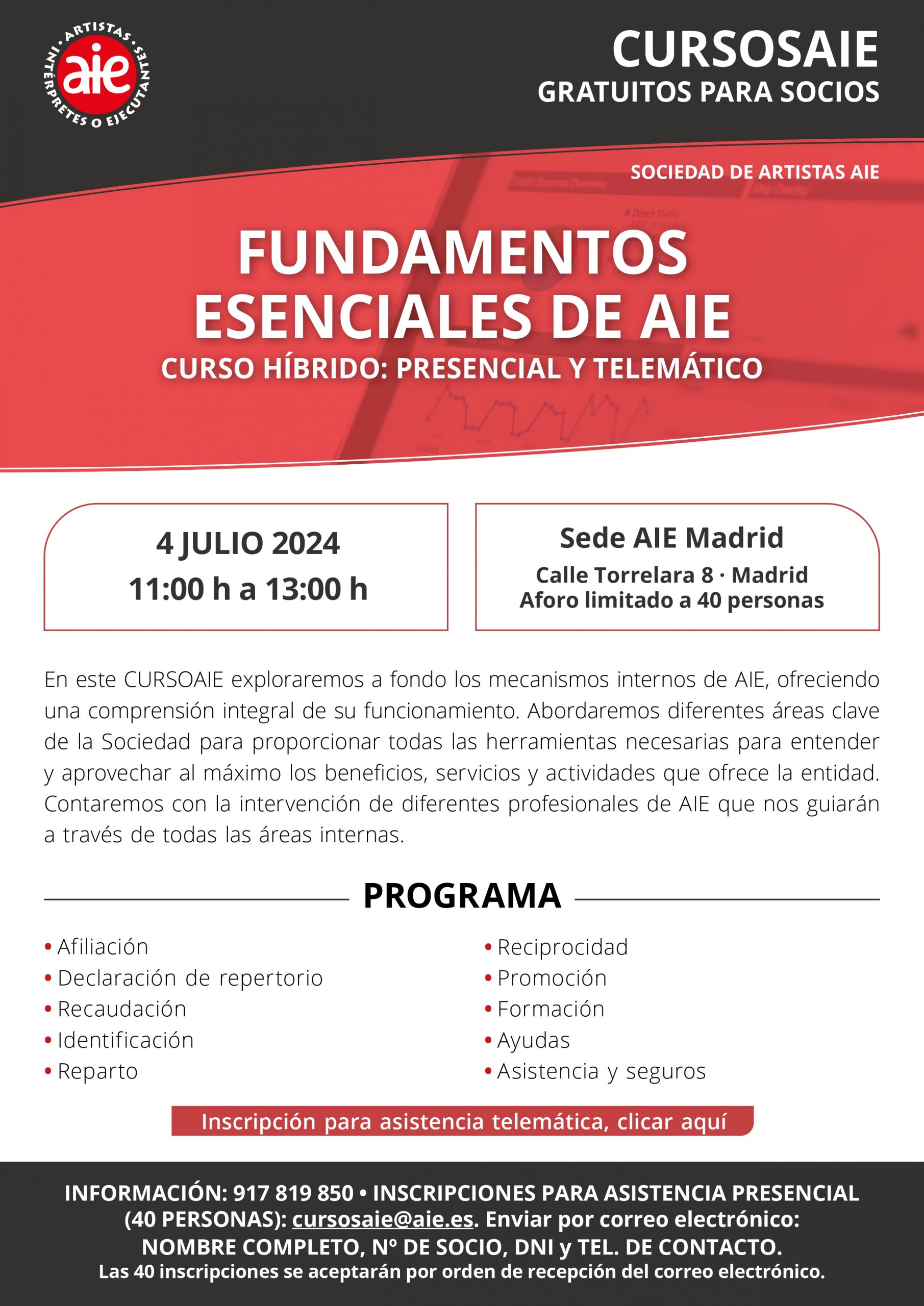 ARTISTAS · INTÉRPRETES O EJECUTANTES ·
aie

CURSOSAIE
GRATUITOS PARA SOCIOS

SOCIEDAD DE ARTISTAS AIE

FUNDAMENTOS ESENCIALES DE AIE
CURSO HÍBRIDO: PRESENCIAL Y TELEMÁTICO

4 JULIO 2024
11:00 h a 13:00 h

Sede AIE Madrid
Calle Torrelara 8 · Madrid
Aforo limitado a 40 personas

En este CURSOAIE exploraremos a fondo los mecanismos internos de AIE, ofreciendo una comprensión integral de su funcionamiento. Abordaremos diferentes áreas clave de la Sociedad para proporcionar todas las herramientas necesarias para entender y aprovechar al máximo los beneficios, servicios y actividades que ofrece la entidad. Contaremos con la intervención de diferentes profesionales de AIE que nos guiarán a través de todas las áreas internas.

PROGRAMA

• Afiliación
• Declaración de repertorio
• Recaudación
• Identificación
• Reparto

• Reciprocidad
• Promoción
• Formación
• Ayudas
• Asistencia y seguros

Inscripción para asistencia telemática, clicar aquí

INFORMACIÓN: 917 819 850 • INSCRIPCIONES PARA ASISTENCIA PRESENCIAL (40 PERSONAS): cursosaie@aie.es. Enviar por correo electrónico: NOMBRE COMPLETO, Nº DE SOCIO, DNI y TEL. DE CONTACTO.
Las 40 inscripciones se aceptarán por orden de recepción del correo electrónico.